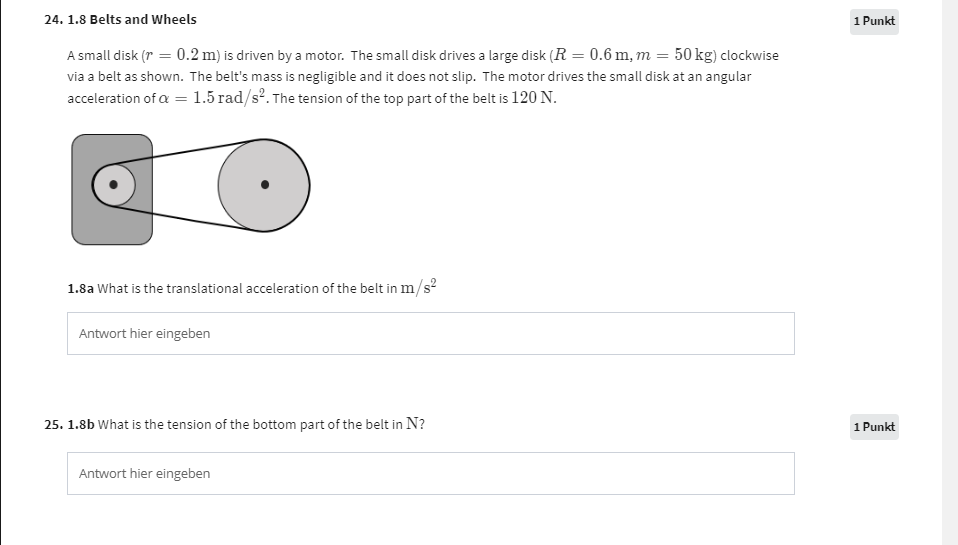 24. 1.8 Belts and Wheels

1 Punkt

A small disk ($r = 0.2\,\mathrm{m}$) is driven by a motor. The small disk drives a large disk ($R = 0.6\,\mathrm{m}, m = 50\,\mathrm{kg}$) clockwise via a belt as shown. The belt's mass is negligible and it does not slip. The motor drives the small disk at an angular acceleration of $\alpha = 1.5\,\mathrm{rad/s^2}$. The tension of the top part of the belt is $120\,\mathrm{N}$.

1.8a What is the translational acceleration of the belt in $\mathrm{m/s^2}$

Antwort hier eingeben

25. 1.8b What is the tension of the bottom part of the belt in $\mathrm{N}$?

1 Punkt

Antwort hier eingeben